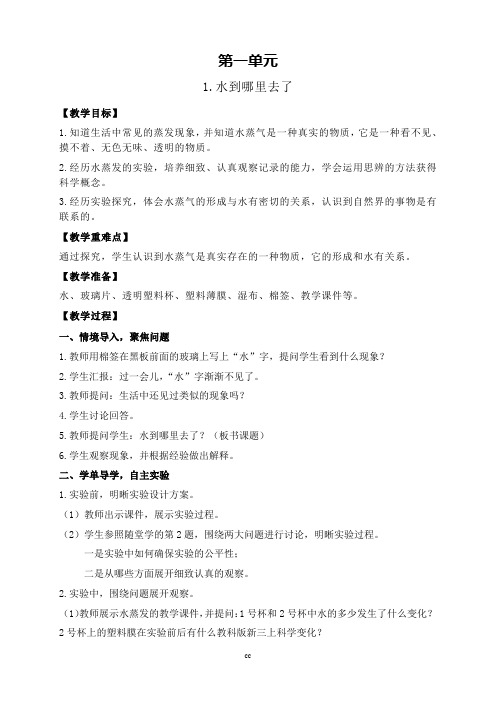 第一单元

1. 水到哪里去了

【教学目标】

1. 知道生活中常见的蒸发现象，并知道水蒸气是一种真实的物质，它是一种看不见、摸不着、无色无味、透明的物质。

2. 经历水蒸发的实验，培养细致、认真观察记录的能力，学会运用思辨的方法获得科学概念。

3. 经历实验探究，体会水蒸气的形成与水有密切的关系，认识到自然界的事物是有联系的。

【教学重难点】

通过探究，学生认识到水蒸气是真实存在的一种物质，它的形成和水有关系。

【教学准备】

水、玻璃片、透明塑料杯、塑料薄膜、湿布、棉签、教学课件等。

【教学过程】

一、情境导入，聚焦问题

1. 教师用棉签在黑板前面的玻璃上写上“水”字，提问学生看到什么现象？

2. 学生汇报：过一会儿，“水”字渐渐不见了。

3. 教师提问：生活中还见过类似的现象吗？

4. 学生讨论回答。

5. 教师提问学生：水到哪里去了？（板书课题）

6. 学生观察现象，并根据经验做出解释。

二、学单导学，自主实验

1. 实验前，明晰实验设计方案。

（1）教师出示课件，展示实验过程。

（2）学生参照随堂学的第 2 题，围绕两大问题进行讨论，明晰实验过程。

一是实验中如何确保实验的公平性；

二是从哪些方面展开细致认真的观察。

2. 实验中，围绕问题展开观察。

（1）教师展示水蒸发的教学课件，并提问：1 号杯和 2 号杯中水的多少发生了什么变化？2 号杯上的塑料膜在实验前后有什么教科版新三上科学变化？

cc